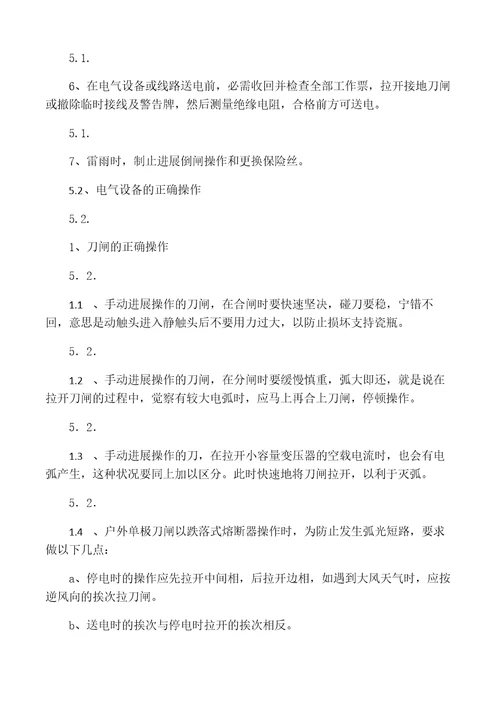 5.1.

6、在电气设备或线路送电前，必需收回并检查全部工作票，拉开接地刀闸或撤除临时接线及警告牌，然后测量绝缘电阻，合格前方可送电。

5.1.

7、雷雨时，制止进展倒闸操作和更换保险丝。

5.2、电气设备的正确操作

5.2.

1、刀闸的正确操作

5．2．

1.1 、手动进展操作的刀闸，在合闸时要快速坚决，碰刀要稳，宁错不回，意思是动触头进入静触头后不要用力过大，以防止损坏支持瓷瓶。

5．2．

1.2 、手动进展操作的刀闸，在分闸时要缓慢慎重，弧大即还，就是说在拉开刀闸的过程中，觉察有较大电弧时，应马上再合上刀闸，停顿操作。

5．2．

1.3 、手动进展操作的刀，在拉开小容量变压器的空载电流时，也会有电弧产生，这种状况要同上加以区分。此时快速地将刀闸拉开，以利于灭弧。

5．2．

1.4 、户外单极刀闸以跌落式熔断器操作时，为防止发生弧光短路，要求做以下几点：

a、停电时的操作应先拉开中间相，后拉开边相，如遇到大风天气时，应按逆风向的挨次拉刀闸。

b、送电时的挨次与停电时拉开的挨次相反。